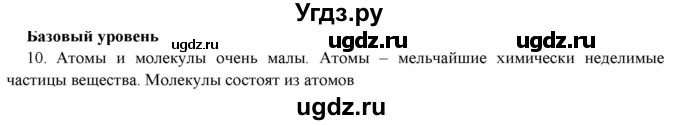 Угдз.ру

Базовый уровень ugdz.ru ugdz.ru ugdz.ru

10. Атомы и молекулы очень малы. Атомы – мельчайшие химически неделимые частицы вещества. Молекулы состоят из атомов

ugdz.ru